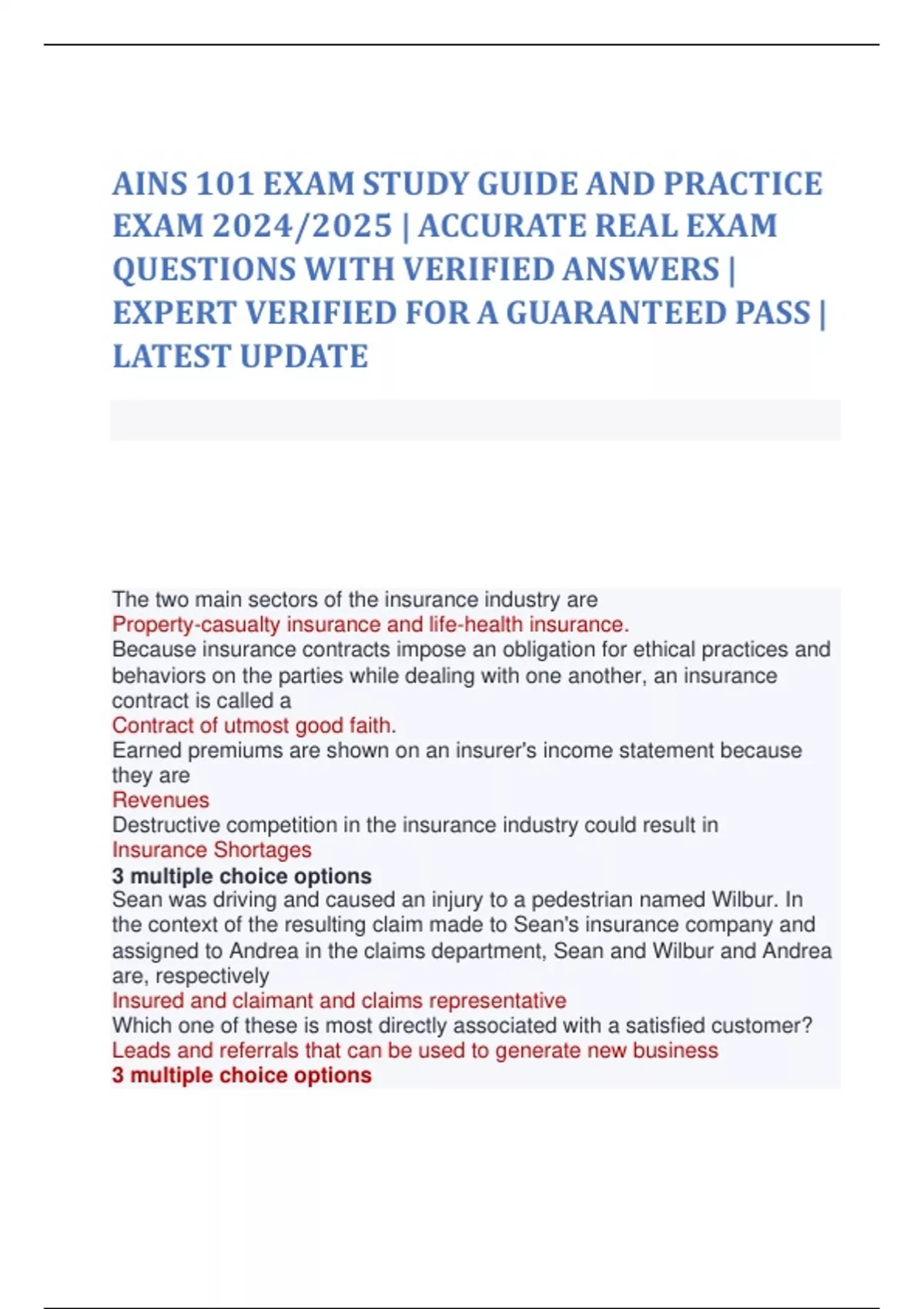 AINS 101 EXAM STUDY GUIDE AND PRACTICE EXAM 2024/2025 | ACCURATE REAL EXAM QUESTIONS WITH VERIFIED ANSWERS | EXPERT VERIFIED FOR A GUARANTEED PASS | LATEST UPDATE

The two main sectors of the insurance industry are
Property-casualty insurance and life-health insurance.
Because insurance contracts impose an obligation for ethical practices and behaviors on the parties while dealing with one another, an insurance contract is called a
Contract of utmost good faith.
Earned premiums are shown on an insurer's income statement because they are
Revenues
Destructive competition in the insurance industry could result in
Insurance Shortages
3 multiple choice options
Sean was driving and caused an injury to a pedestrian named Wilbur. In the context of the resulting claim made to Sean's insurance company and assigned to Andrea in the claims department, Sean and Wilbur and Andrea are, respectively
Insured and claimant and claims representative
Which one of these is most directly associated with a satisfied customer?
Leads and referrals that can be used to generate new business
3 multiple choice options